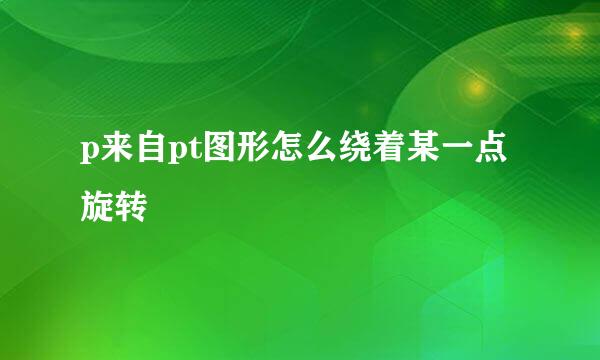 p来自pt图形怎么绕着某一点旋转